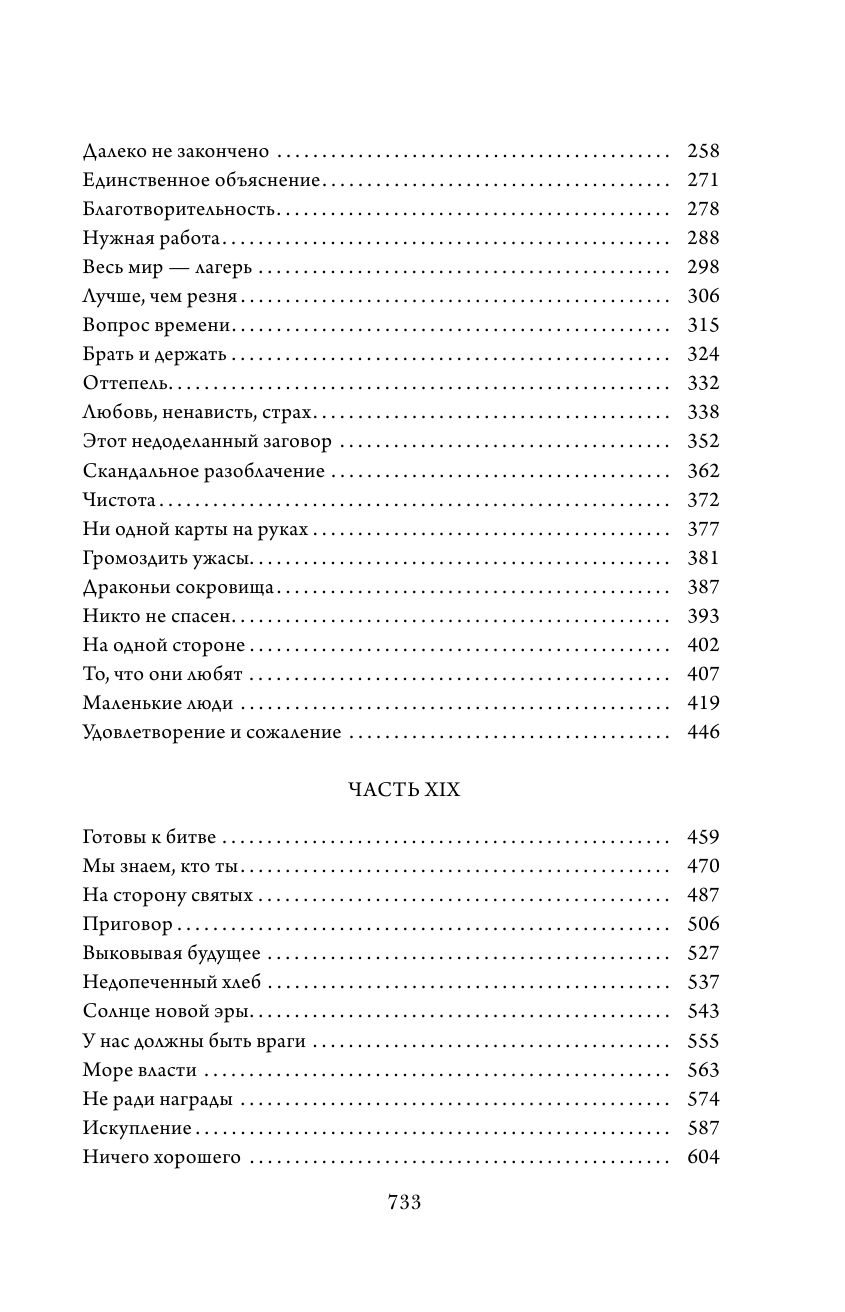 Далеко не закончено .......... 258
Единственное объяснение .......... 271
Благотворительность .......... 278
Нужная работа .......... 288
Весь мир — лагерь .......... 298
Лучше, чем резня .......... 306
Вопрос времени .......... 315
Брать и держать .......... 324
Оттепель .......... 332
Любовь, ненависть, страх .......... 338
Этот недоделанный заговор .......... 352
Скандальное разоблачение .......... 362
Чистота .......... 372
Ни одной карты на руках .......... 377
Громоздить ужасы .......... 381
Драконьи сокровища .......... 387
Никто не спасен .......... 393
На одной стороне .......... 402
То, что они любят .......... 407
Маленькие люди .......... 419
Удовлетворение и сожаление .......... 446

ЧАСТЬ XIX

Готовы к битве .......... 459
Мы знаем, кто ты .......... 470
На сторону святых .......... 487
Приговор .......... 506
Выковывая будущее .......... 527
Недопеченный хлеб .......... 537
Солнце новой эры .......... 543
У нас должны быть враги .......... 555
Море власти .......... 563
Не ради награды .......... 574
Искупление .......... 587
Ничего хорошего .......... 604

733